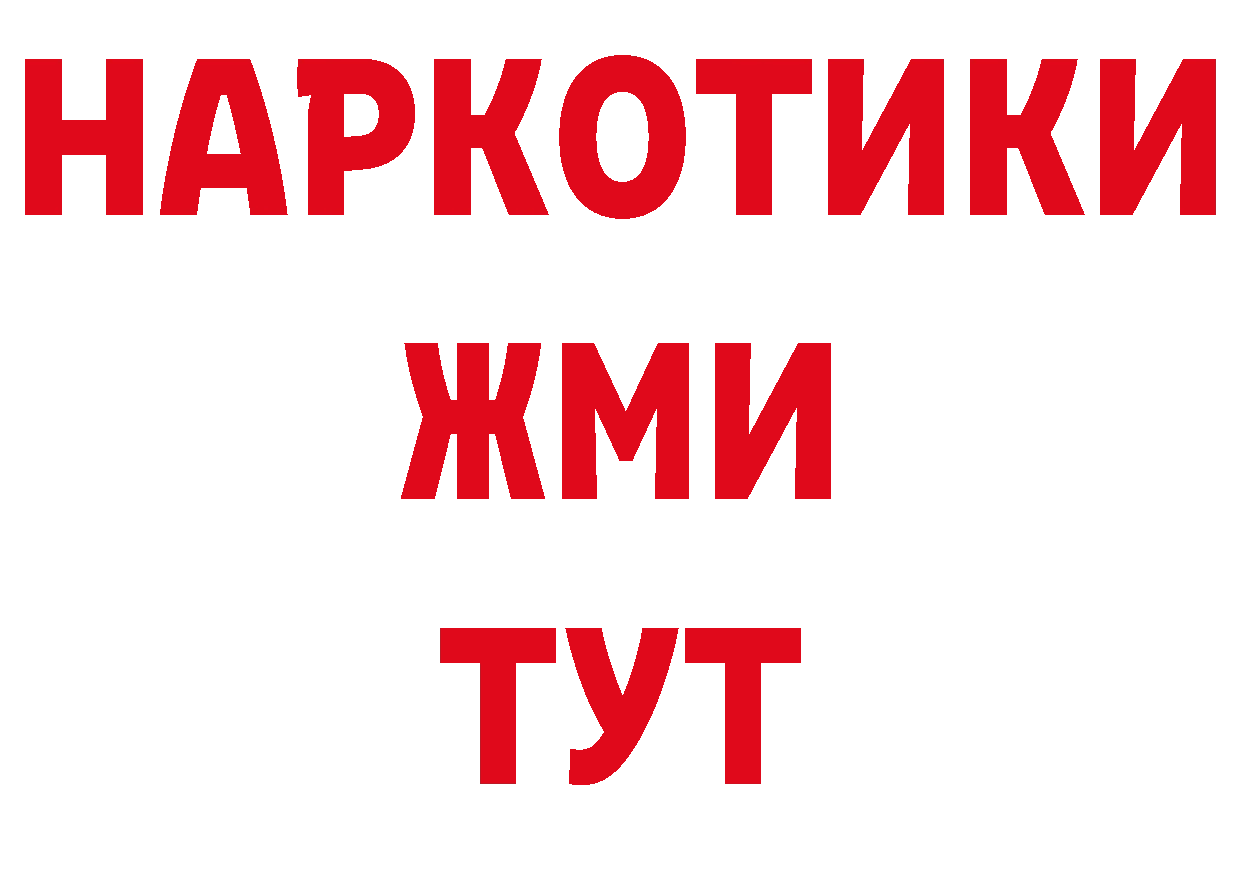 НАРКОТИКИ
ЖМИ
ТУТ